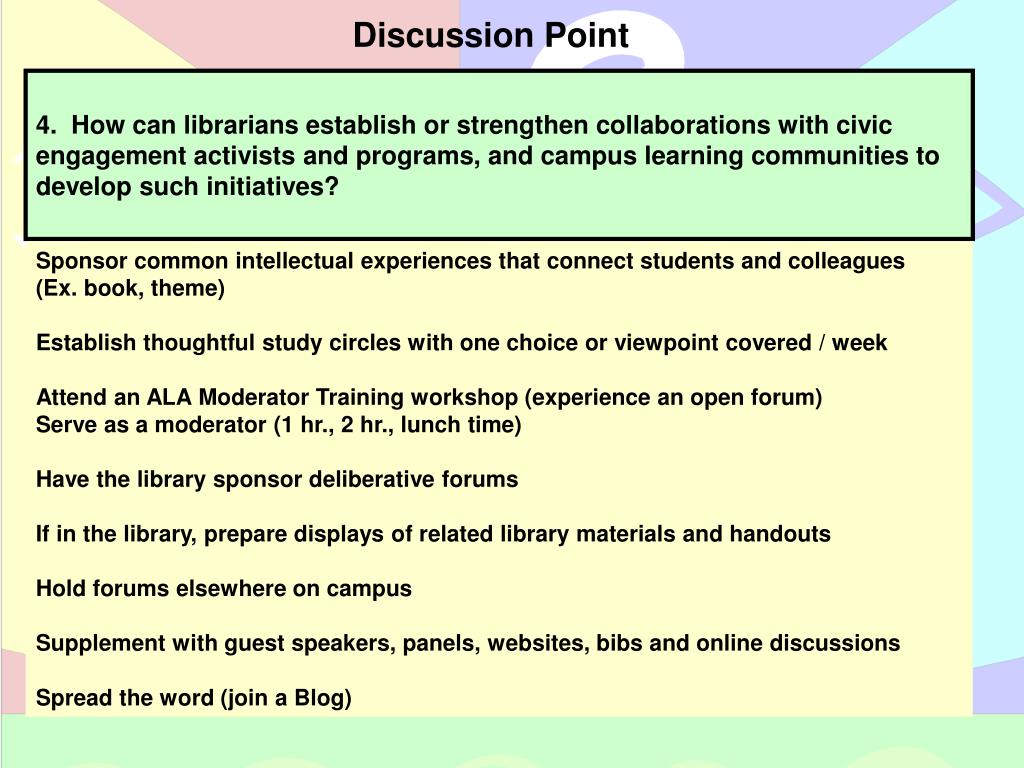 Discussion Point

4. How can librarians establish or strengthen collaborations with civic engagement activists and programs, and campus learning communities to develop such initiatives?

Sponsor common intellectual experiences that connect students and colleagues (Ex. book, theme)

Establish thoughtful study circles with one choice or viewpoint covered / week

Attend an ALA Moderator Training workshop (experience an open forum)
Serve as a moderator (1 hr., 2 hr., lunch time)

Have the library sponsor deliberative forums

If in the library, prepare displays of related library materials and handouts

Hold forums elsewhere on campus

Supplement with guest speakers, panels, websites, bibs and online discussions

Spread the word (join a Blog)